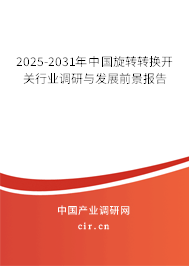 2025-2031年中国旋转转换开关行业调研与发展前景报告

中国产业调研网

cir.cn